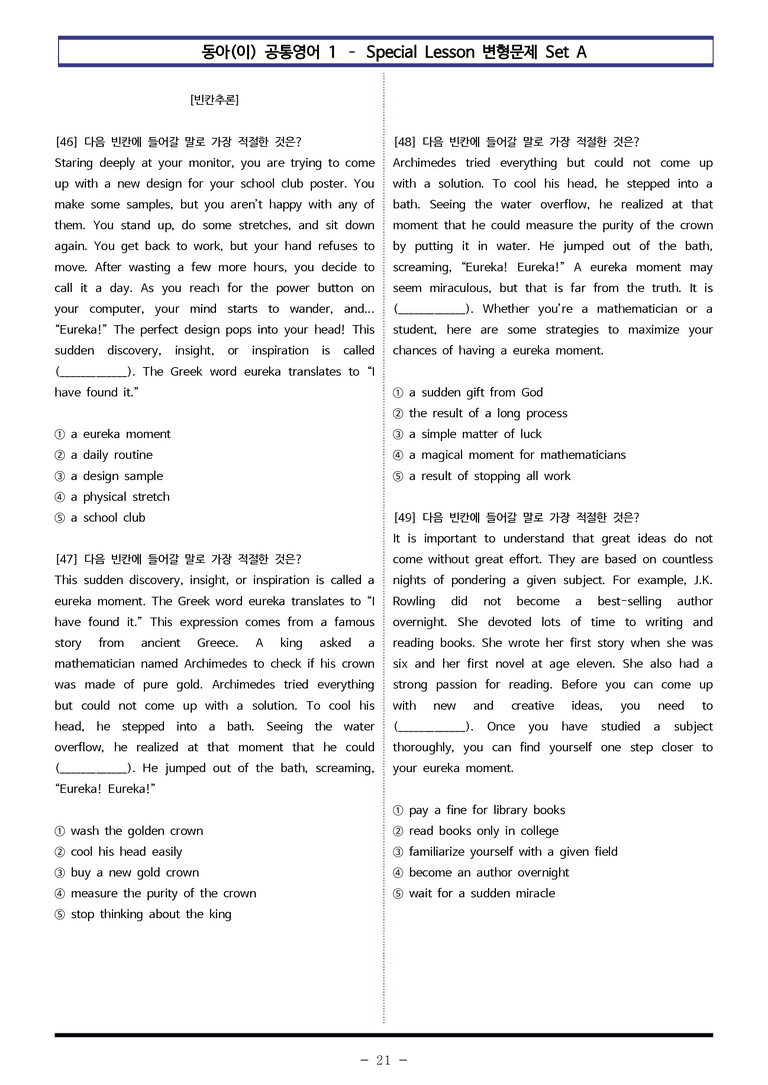 동아(이) 공통영어 1 - Special Lesson 변형문제 Set A

[빈칸추론]

[46] 다음 빈칸에 들어갈 말로 가장 적절한 것은?
Staring deeply at your monitor, you are trying to come up with a new design for your school club poster. You make some samples, but you aren't happy with any of them. You stand up, do some stretches, and sit down again. You get back to work, but your hand refuses to move. After wasting a few more hours, you decide to call it a day. As you reach for the power button on your computer, your mind starts to wander, and... "Eureka!" The perfect design pops into your head! This sudden discovery, insight, or inspiration is called (____). The Greek word eureka translates to "I have found it."

① a eureka moment
② a daily routine
③ a design sample
④ a physical stretch
⑤ a school club

[47] 다음 빈칸에 들어갈 말로 가장 적절한 것은?
This sudden discovery, insight, or inspiration is called a eureka moment. The Greek word eureka translates to "I have found it." This expression comes from a famous story from ancient Greece. A king asked a mathematician named Archimedes to check if his crown was made of pure gold. Archimedes tried everything but could not come up with a solution. To cool his head, he stepped into a bath. Seeing the water overflow, he realized at that moment that he could (____). He jumped out of the bath, screaming, "Eureka! Eureka!"

① wash the golden crown
② cool his head easily
③ buy a new gold crown
④ measure the purity of the crown
⑤ stop thinking about the king

[48] 다음 빈칸에 들어갈 말로 가장 적절한 것은?
Archimedes tried everything but could not come up with a solution. To cool his head, he stepped into a bath. Seeing the water overflow, he realized at that moment that he could measure the purity of the crown by putting it in water. He jumped out of the bath, screaming, "Eureka! Eureka!" A eureka moment may seem miraculous, but that is far from the truth. It is (____). Whether you're a mathematician or a student, here are some strategies to maximize your chances of having a eureka moment.

① a sudden gift from God
② the result of a long process
③ a simple matter of luck
④ a magical moment for mathematicians
⑤ a result of stopping all work

[49] 다음 빈칸에 들어갈 말로 가장 적절한 것은?
It is important to understand that great ideas do not come without great effort. They are based on countless nights of pondering a given subject. For example, J.K. Rowling did not become a best-selling author overnight. She devoted lots of time to writing and reading books. She wrote her first story when she was six and her first novel at age eleven. She also had a strong passion for reading. Before you can come up with new and creative ideas, you need to (____). Once you have studied a subject thoroughly, you can find yourself one step closer to your eureka moment.

① pay a fine for library books
② read books only in college
③ familiarize yourself with a given field
④ become an author overnight
⑤ wait for a sudden miracle

- 21 -